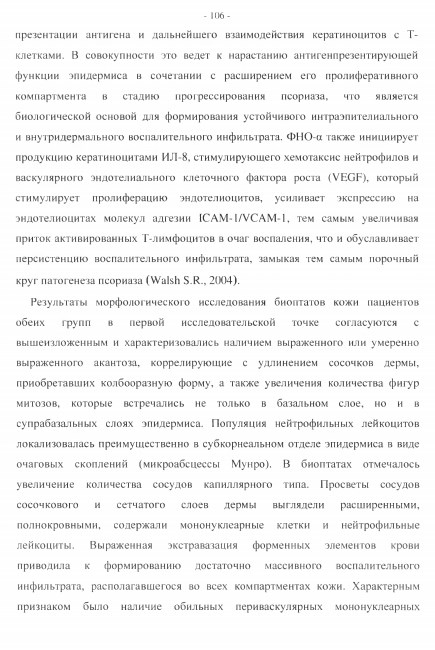 - 106 -

презентации антигена и дальнейшего взаимодействия кератиноцитов с Т-клетками. В совокупности это ведет к нарастанию антигенпрезентирующей функции эпидермиса в сочетании с расширением его пролиферативного компартмента в стадию прогрессирования псориаза, что является биологической основой для формирования устойчивого интраэпителиального и внутридермального воспалительного инфильтрата. ФНО-α также инициирует продукцию кератиноцитами ИЛ-8, стимулирующего хемотаксис нейтрофилов и васкулярного эндотелиального клеточного фактора роста (VEGF), который стимулирует пролиферацию эндотелиоцитов, усиливает экспрессию на эндотелиоцитах молекул адгезии ICAM-1/VCAM-1, тем самым увеличивая приток активированных Т-лимфоцитов в очаг воспаления, что и обуславливает персистенцию воспалительного инфильтрата, замыкая тем самым порочный круг патогенеза псориаза (Walsh S.R., 2004).

Результаты морфологического исследования биоптатов кожи пациентов обеих групп в первой исследовательской точке согласуются с вышеизложенным и характеризовались наличием выраженного или умеренно выраженного акантоза, коррелирующие с удлинением сосочков дермы, приобретавших колбообразную форму, а также увеличения количества фигур митозов, которые встречались не только в базальном слое, но и в супрабазальных слоях эпидермиса. Популяция нейтрофильных лейкоцитов локализовалась преимущественно в субкорнеальном отделе эпидермиса в виде очаговых скоплений (микроабсцессы Мунро). В биоптатах отмечалось увеличение количества сосудов капиллярного типа. Просветы сосудов сосочкового и сетчатого слоев дермы выглядели расширенными, полнокровными, содержали мононуклеарные клетки и нейтрофильные лейкоциты. Выраженная экстравазация форменных элементов крови приводила к формированию достаточно массивного воспалительного инфильтрата, располагавшегося во всех компартментах кожи. Характерным признаком было наличие обильных периваскулярных мононуклеарных